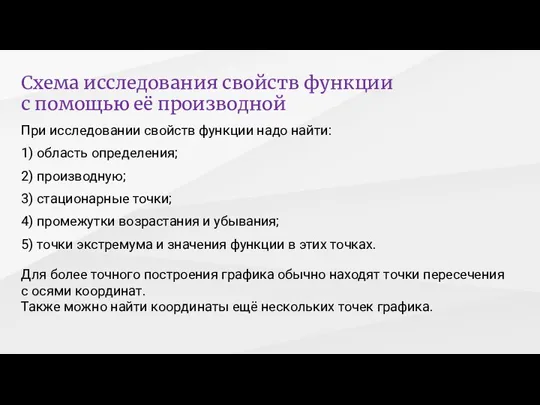 Схема исследования свойств функции с помощью её производной

При исследовании свойств функции надо найти:

1) область определения;

2) производную;

3) стационарные точки;

4) промежутки возрастания и убывания;

5) точки экстремума и значения функции в этих точках.

Для более точного построения графика обычно находят точки пересечения с осями координат.
Также можно найти координаты ещё нескольких точек графика.